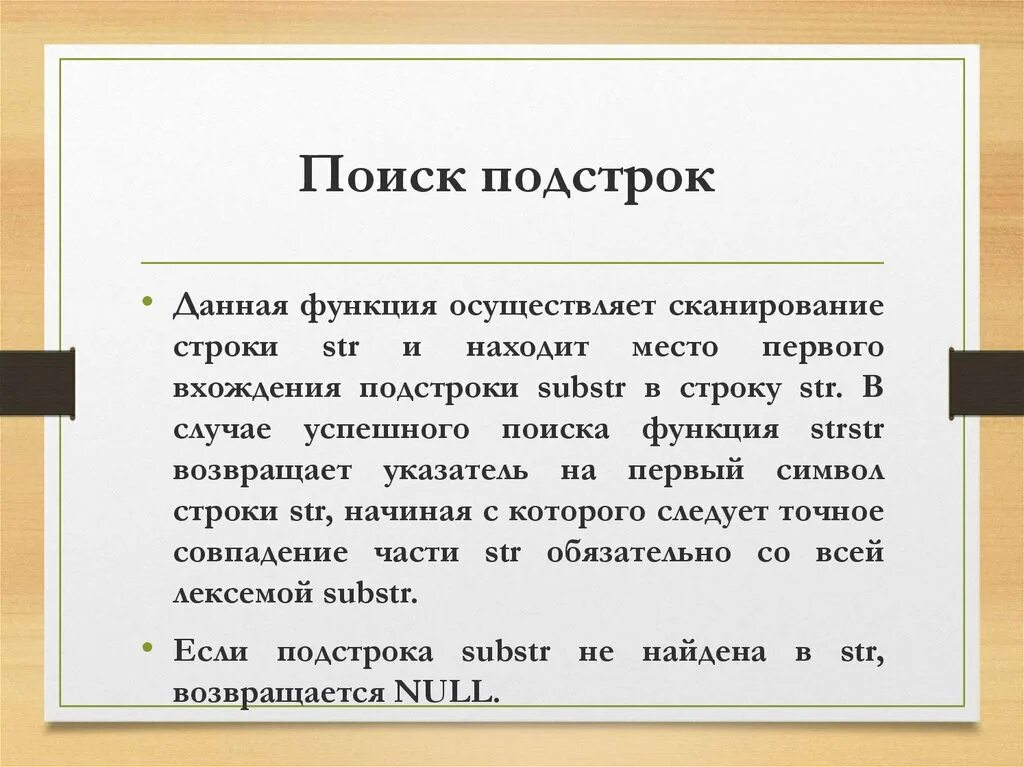 Поиск подстрок

• Данная функция осуществляет сканирование строки str и находит место первого вхождения подстроки substr в строку str. В случае успешного поиска функция strstr возвращает указатель на первый символ строки str, начиная с которого следует точное совпадение части str обязательно со всей лексемой substr.

• Если подстрока substr не найдена в str, возвращается NULL.